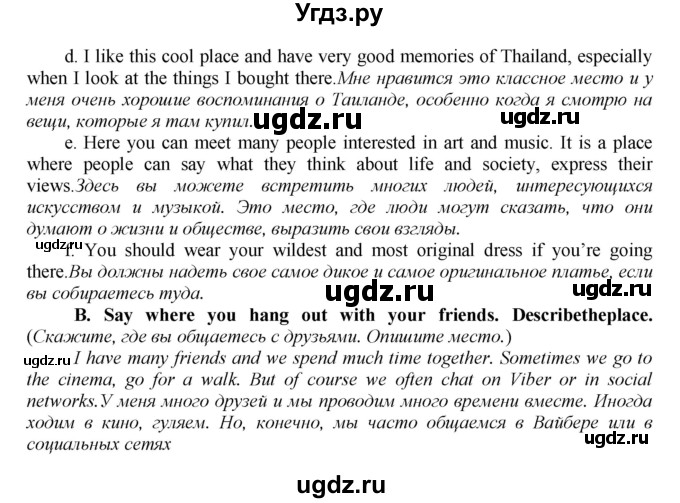 Угдз.ру

d. I like this cool place and have very good memories of Thailand, especially when I look at the things I bought there.Мне нравится это классное место и у меня очень хорошие воспоминания о Таиланде, особенно когда я смотрю на вещи, которые я там купил. ugdz.ru ugdz.ru

e. Here you can meet many people interested in art and music. It is a place where people can say what they think about life and society, express their views.Здесь вы можете встретить многих людей, интересующихся искусством и музыкой. Это место, где люди могут сказать, что они думают о жизни и обществе, выразить свои взгляды.

ugdz.ru f. You should wear your wildest and most original dress if you're going there.Вы должны надеть свое самое дикое и самое оригинальное платье, если вы собираетесь туда. ugdz.ru ugdz.ru

B. Say where you hang out with your friends. Describetheplace. (Скажите, где вы общаетесь с друзьями. Опишите место.)

ugdz.ru I have many friends and we spend much time together. Sometimes we go to the cinema, go for a walk. But of course we often chat on Viber or in social networks.У меня много друзей и мы проводим много времени вместе. Иногда ходим в кино, гуляем. Но, конечно, мы часто общаемся в Вайбере или в социальных сетях ugdz.ru

ugdz.ru